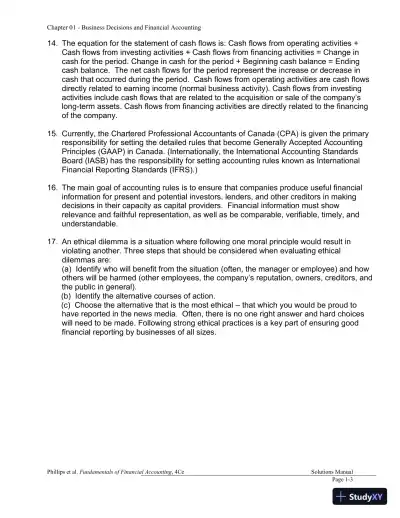 Chapter 01 - Business Decisions and Financial Accounting

14. The equation for the statement of cash flows is: Cash flows from operating activities + Cash flows from investing activities + Cash flows from financing activities = Change in cash for the period. Change in cash for the period + Beginning cash balance = Ending cash balance. The net cash flows for the period represent the increase or decrease in cash that occurred during the period. Cash flows from operating activities are cash flows directly related to earning income (normal business activity). Cash flows from investing activities include cash flows that are related to the acquisition or sale of the company's long-term assets. Cash flows from financing activities are directly related to the financing of the company.

15. Currently, the Chartered Professional Accountants of Canada (CPA) is given the primary responsibility for setting the detailed rules that become Generally Accepted Accounting Principles (GAAP) in Canada. (Internationally, the International Accounting Standards Board (IASB) has the responsibility for setting accounting rules known as International Financial Reporting Standards (IFRS).)

16. The main goal of accounting rules is to ensure that companies produce useful financial information for present and potential investors, lenders, and other creditors in making decisions in their capacity as capital providers. Financial information must show relevance and faithful representation, as well as be comparable, verifiable, timely, and understandable.

17. An ethical dilemma is a situation where following one moral principle would result in violating another. Three steps that should be considered when evaluating ethical dilemmas are:
(a) Identify who will benefit from the situation (often, the manager or employee) and how others will be harmed (other employees, the company's reputation, owners, creditors, and the public in general).
(b) Identify the alternative courses of action.
(c) Choose the alternative that is the most ethical – that which you would be proud to have reported in the news media. Often, there is no one right answer and hard choices will need to be made. Following strong ethical practices is a key part of ensuring good financial reporting by businesses of all sizes.

Phillips et al. Fundamentals of Financial Accounting, 4Ce

Solutions Manual
Page 1-3

StudyXY